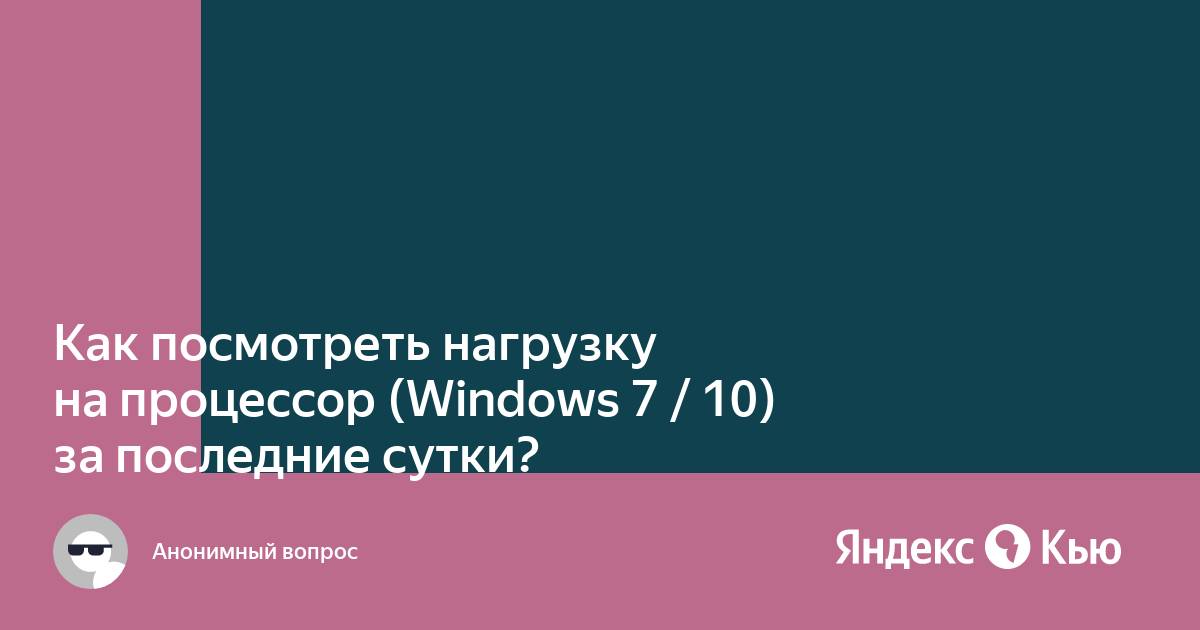 Как посмотреть нагрузку на процессор (Windows 7 / 10) за последние сутки?

Анонимный вопрос

Яндекс Кью